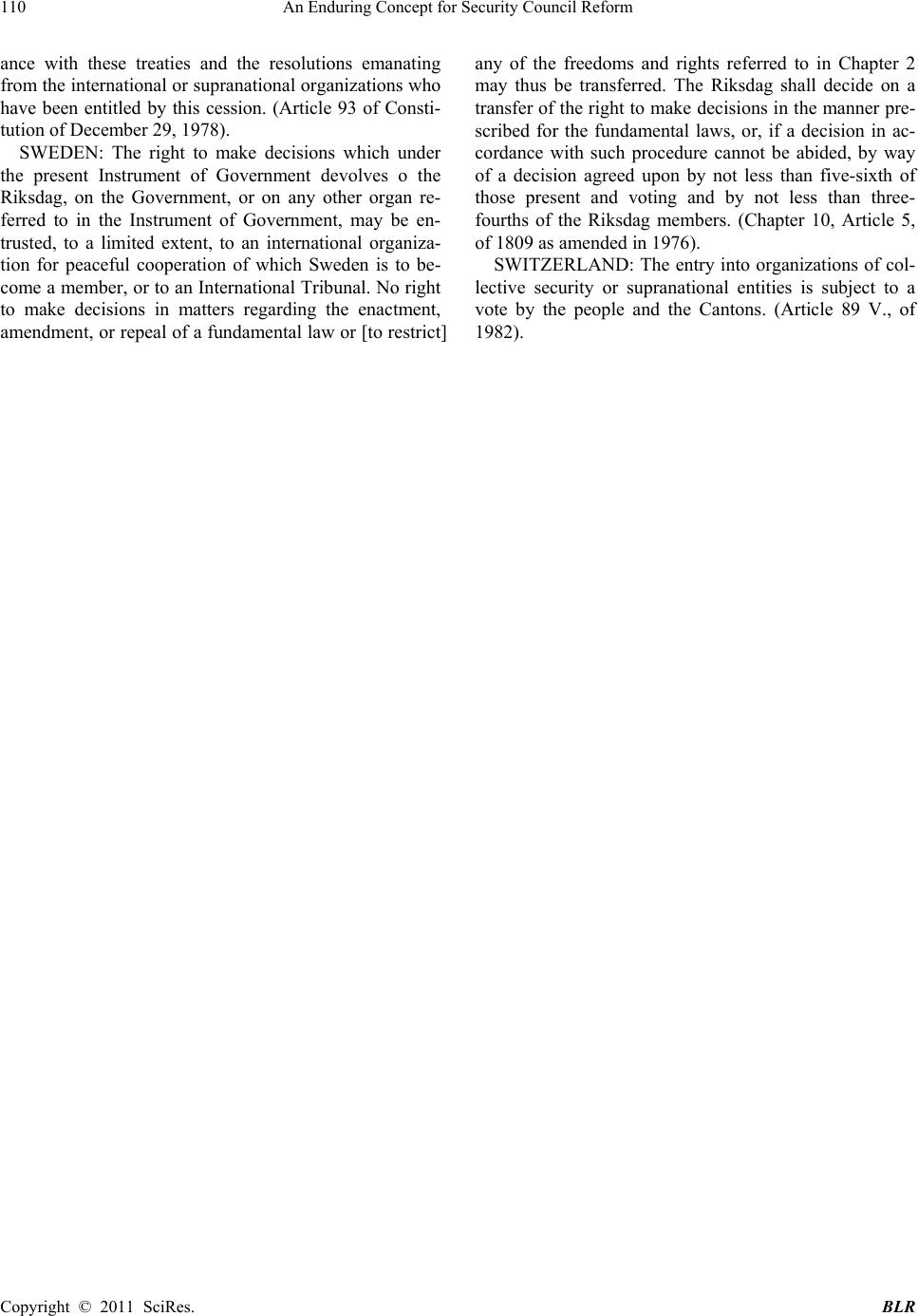 110 An Enduring Concept for Security Council Reform

ance with these treaties and the resolutions emanating from the international or supranational organizations who have been entitled by this cession. (Article 93 of Constitution of December 29, 1978).

SWEDEN: The right to make decisions which under the present Instrument of Government devolves o the Riksdag, on the Government, or on any other organ referred to in the Instrument of Government, may be entrusted, to a limited extent, to an international organization for peaceful cooperation of which Sweden is to become a member, or to an International Tribunal. No right to make decisions in matters regarding the enactment, amendment, or repeal of a fundamental law or [to restrict] any of the freedoms and rights referred to in Chapter 2 may thus be transferred. The Riksdag shall decide on a transfer of the right to make decisions in the manner prescribed for the fundamental laws, or, if a decision in accordance with such procedure cannot be abided, by way of a decision agreed upon by not less than five-sixth of those present and voting and by not less than three-fourths of the Riksdag members. (Chapter 10, Article 5, of 1809 as amended in 1976).

SWITZERLAND: The entry into organizations of collective security or supranational entities is subject to a vote by the people and the Cantons. (Article 89 V., of 1982).

Copyright © 2011 SciRes. BLR